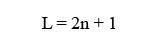 $L = 2n + 1$